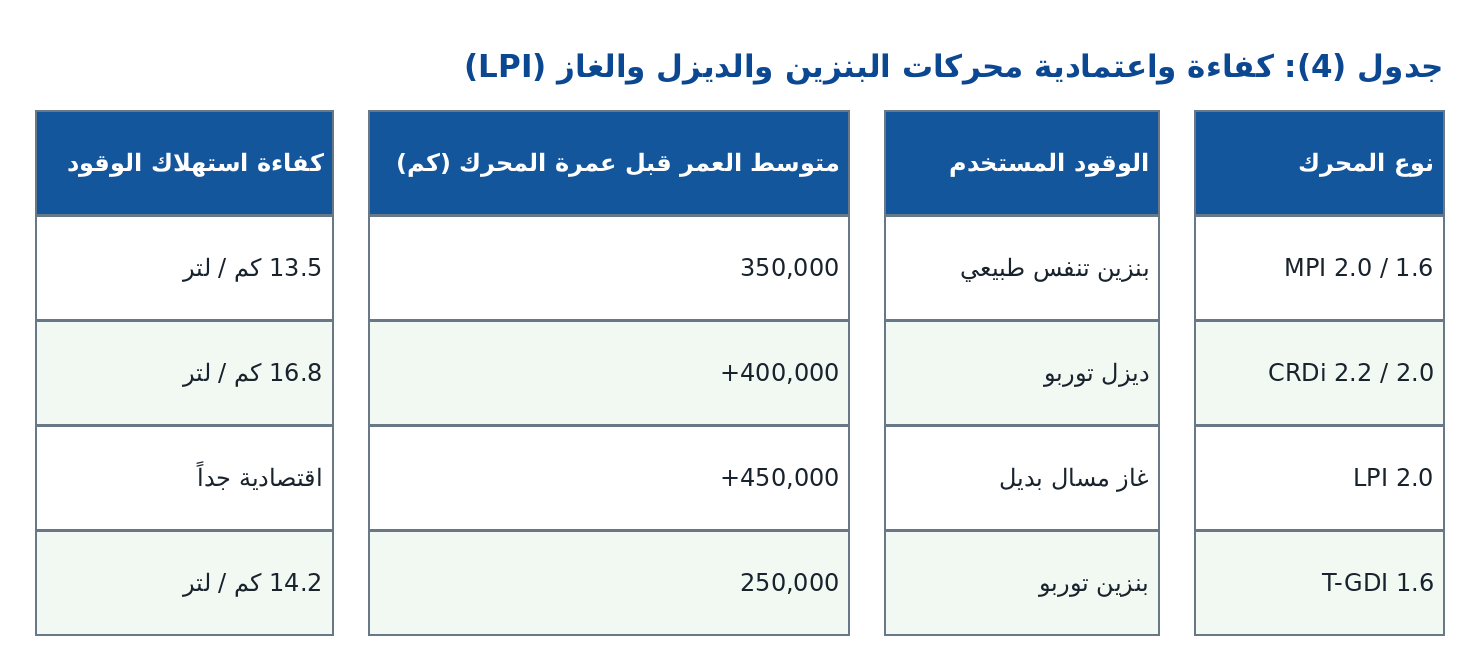 جدول (4): كفاءة واعتمادية محركات البنزين والديزل والغاز (LPI)

| نوع المحرك | الوقود المستخدم | متوسط العمر قبل عمرة المحرك (كم) | كفاءة استهلاك الوقود |
|---|---|---|---|
| MPI 2.0 / 1.6 | بنزين تنفس طبيعي | 350,000 | 13.5 كم / لتر |
| CRDi 2.2 / 2.0 | ديزل توربو | +400,000 | 16.8 كم / لتر |
| LPI 2.0 | غاز مسال بديل | +450,000 | اقتصادية جداً |
| T-GDI 1.6 | بنزين توربو | 250,000 | 14.2 كم / لتر |